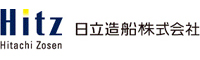 Hitz
Hitachi Zosen
日立造船株式会社